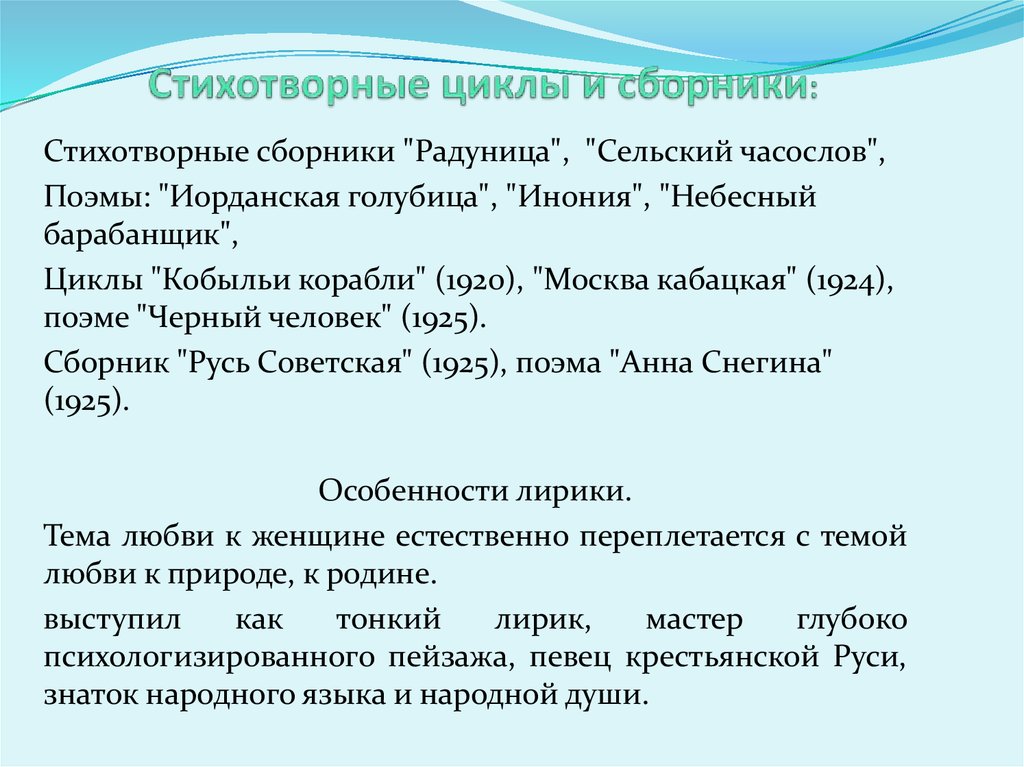 Стихотворные циклы и сборники:

Стихотворные сборники "Радуница", "Сельский часослов",

Поэмы: "Иорданская голубица", "Инония", "Небесный барабанщик",

Циклы "Кобыльи корабли" (1920), "Москва кабацкая" (1924), поэме "Черный человек" (1925).

Сборник "Русь Советская" (1925), поэма "Анна Снегина" (1925).

Особенности лирики.

Тема любви к женщине естественно переплетается с темой любви к природе, к родине.

выступил как тонкий лирик, мастер глубоко психологизированного пейзажа, певец крестьянской Руси, знаток народного языка и народной души.